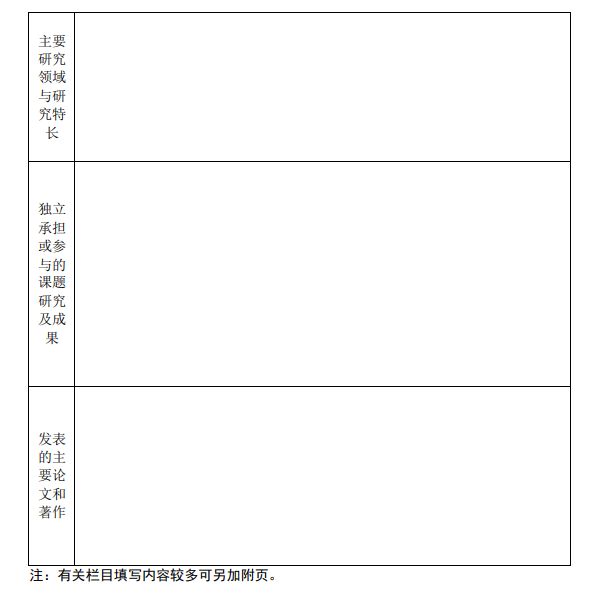 | 主要研究领域与研究特长 |  |
|---|---|
| 独立承担或参与的课题研究及成果 |  |
| 发表的主要论文和著作 |  |

注：有关栏目填写内容较多可另加附页。